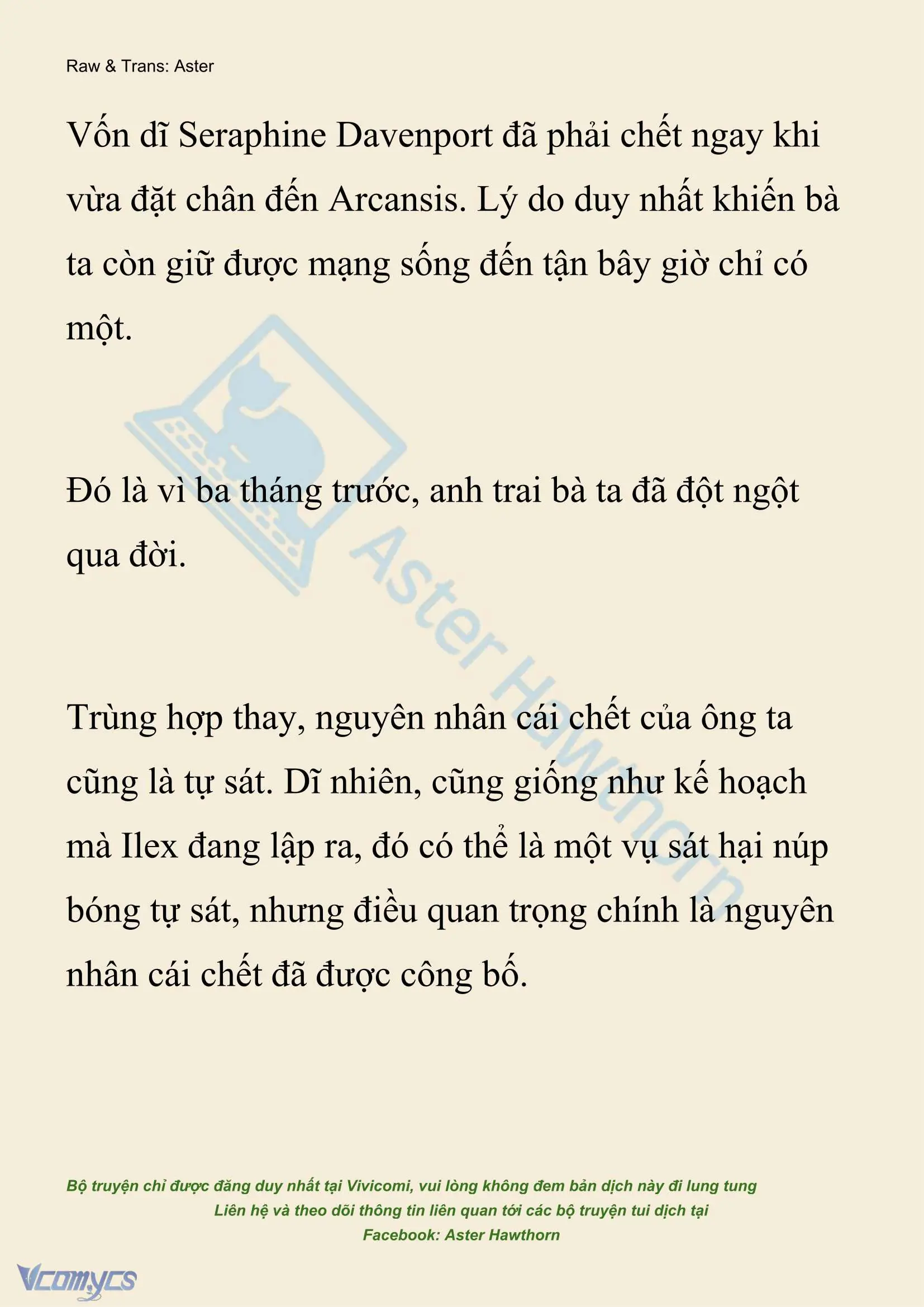 Raw & Trans: Aster

Vốn dĩ Seraphine Davenport đã phải chết ngay khi vừa đặt chân đến Arcansis. Lý do duy nhất khiến bà ta còn giữ được mạng sống đến tận bây giờ chỉ có một.

Đó là vì ba tháng trước, anh trai bà ta đã đột ngột qua đời.

Trùng hợp thay, nguyên nhân cái chết của ông ta cũng là tự sát. Dĩ nhiên, cũng giống như kế hoạch mà Ilex đang lập ra, đó có thể là một vụ sát hại núp bóng tự sát, nhưng điều quan trọng chính là nguyên nhân cái chết đã được công bố.

Aster Hawthorn

Bộ truyện chỉ được đăng duy nhất tại Vivicomi, vui lòng không đem bản dịch này đi lung tung
Liên hệ và theo dõi thông tin liên quan tới các bộ truyện tui dịch tại
Facebook: Aster Hawthorn

Vcomycs